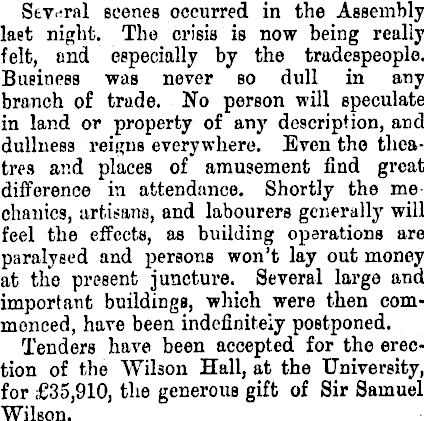 Several scenes occurred in the Assembly last night. The crisis is now being really felt, and especially by the tradespeople. Business was never so dull in any branch of trade. No person will speculate in land or property of any description, and dullness reigns everywhere. Even the theatres and places of amusement find great difference in attendance. Shortly the mechanics, artisans, and labourers generally will feel the effects, as building operations are paralysed and persons won't lay out money at the present juncture. Several large and important buildings, which were then commenced, have been indefinitely postponed.

Tenders have been accepted for the erection of the Wilson Hall, at the University, for £35,910, the generous gift of Sir Samuel Wilson.